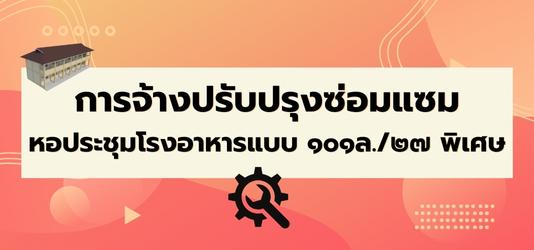 การจ้างปรับปรุงซ่อมแซม

หอประชุมโรงอาหารแบบ ๑๐๑ล./๒๗ พิเศษ